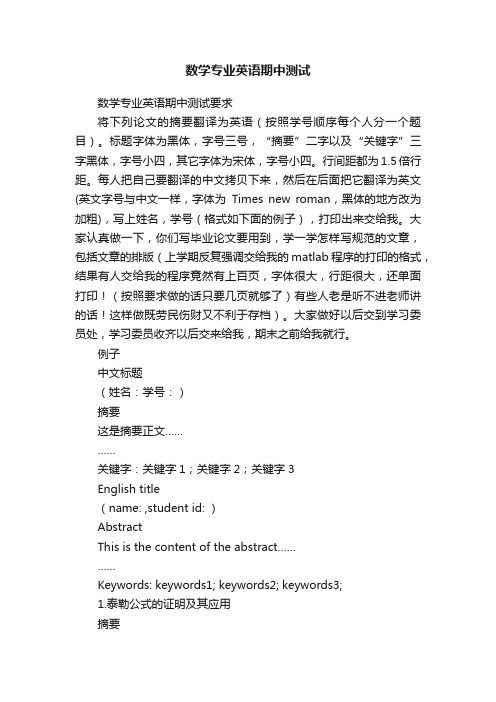 数学专业英语期中测试

数学专业英语期中测试要求

将下列论文的摘要翻译为英语（按照学号顺序每个人分一个题目）。标题字体为黑体，字号三号，“摘要”二字以及“关键字”三字黑体，字号小四，其它字体为宋体，字号小四。行间距都为1.5倍行距。每人把自己要翻译的中文拷贝下来，然后在后面把它翻译为英文(英文字号与中文一样，字体为 Times new roman，黑体的地方改为加粗)，写上姓名，学号（格式如下面的例子），打印出来交给我。大家认真做一下，你们写毕业论文要用到，学一学怎样写规范的文章，包括文章的排版（上学期反复强调交给我的matlab程序的打印的格式，结果有人交给我的程序竟然有上百页，字体很大，行距很大，还单面打印！（按照要求做的话只要几页就够了）有些人老是听不进老师讲的话！这样做既劳民伤财又不利于存档）。大家做好以后交到学习委员处，学习委员收齐以后交来给我，期末之前给我就行。

例子

中文标题

（姓名：学号：）

摘要

这是摘要正文……

……

关键字：关键字1；关键字2；关键字3

English title

（name: ,student id: ）

Abstract

This is the content of the abstract……

……

Keywords: keywords1; keywords2; keywords3;

1.泰勒公式的证明及其应用

摘要